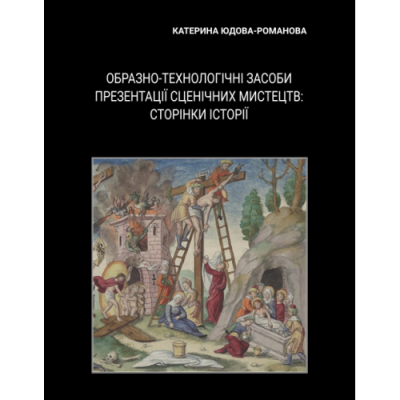 КАТЕРИНА ЮДОВА-РОМАНОВА

ОБРАЗНО-ТЕХНОЛОГІЧНІ ЗАСОБИ ПРЕЗЕНТАЦІЇ СЦЕНІЧНИХ МИСТЕЦТВ: СТОРІНКИ ІСТОРІЇ